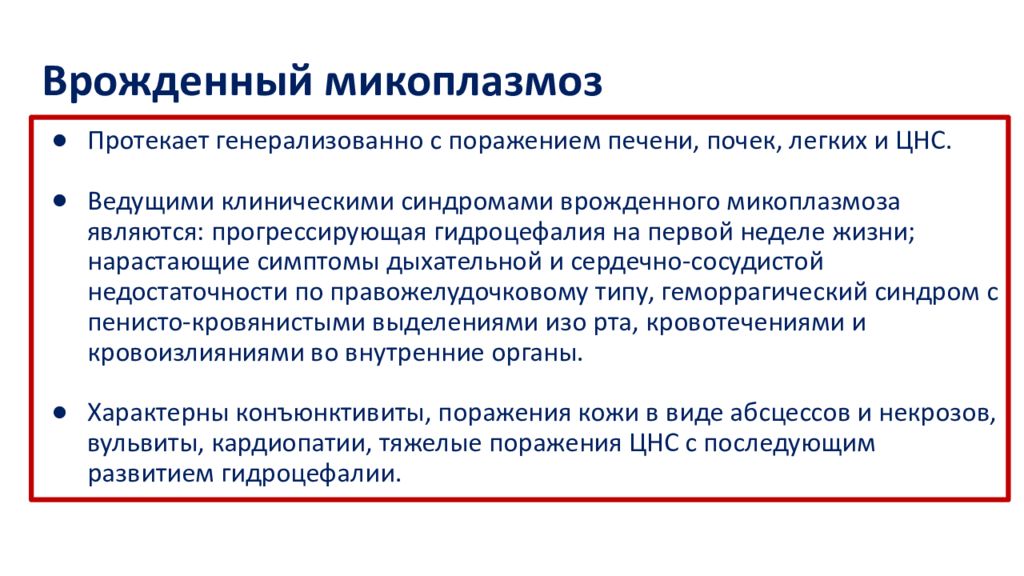 Врожденный микоплазмоз

● Протекает генерализованно с поражением печени, почек, легких и ЦНС.

● Ведущими клиническими синдромами врожденного микоплазмоза являются: прогрессирующая гидроцефалия на первой неделе жизни; нарастающие симптомы дыхательной и сердечно-сосудистой недостаточности по правожелудочковому типу, геморрагический синдром с пенисто-кровянистыми выделениями изо рта, кровотечениями и кровоизлияниями во внутренние органы.

● Характерны конъюнктивиты, поражения кожи в виде абсцессов и некрозов, вульвиты, кардиопатии, тяжелые поражения ЦНС с последующим развитием гидроцефалии.